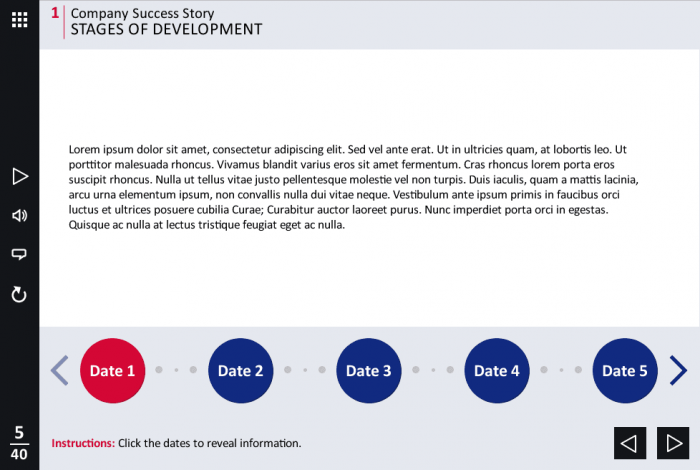 1 Company Success Story
STAGES OF DEVELOPMENT

Lorem ipsum dolor sit amet, consectetur adipiscing elit. Sed vel ante erat. Ut in ultricies quam, at lobortis leo. Ut porttitor malesuada rhoncus. Vivamus blandit varius eros sit amet fermentum. Cras rhoncus lorem porta eros suscipit rhoncus. Nulla ut tellus vitae justo pellentesque molestie vel non turpis. Duis iaculis, quam a mattis lacinia, arcu urna elementum ipsum, non convallis nulla dui vitae neque. Vestibulum ante ipsum primis in faucibus orci luctus et ultrices posuere cubilia Curae; Curabitur auctor laoreet purus. Nunc imperdiet porta orci in egestas. Quisque ac nulla at lectus tristique feugiat eget ac nulla.

Date 1 Date 2 Date 3 Date 4 Date 5

$\frac{5}{40}$

Instructions: Click the dates to reveal information.